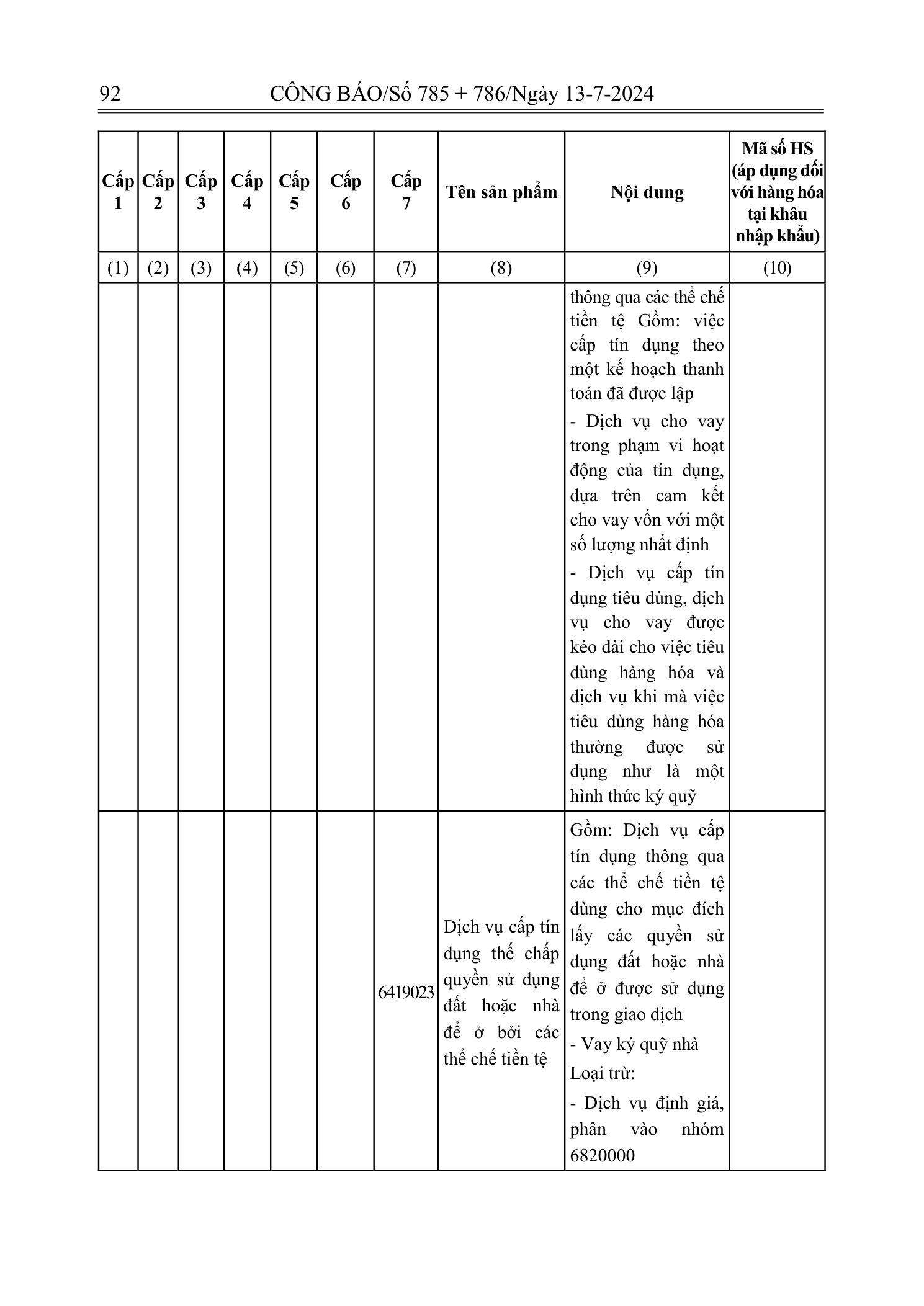 92 CÔNG BÁO/Số 785 + 786/Ngày 13-7-2024

| Cấp 1 | Cấp 2 | Cấp 3 | Cấp 4 | Cấp 5 | Cấp 6 | Cấp 7 | Tên sản phẩm | Nội dung | Mã số HS (áp dụng đối với hàng hóa tại khâu nhập khẩu) |
|---|---|---|---|---|---|---|---|---|---|
| (1) | (2) | (3) | (4) | (5) | (6) | (7) | (8) | (9) | (10) |
| | | | | | | | | thông qua các thể chế tiền tệ Gồm: việc cấp tín dụng theo một kế hoạch thanh toán đã được lập - Dịch vụ cho vay trong phạm vi hoạt động của tín dụng, dựa trên cam kết cho vay vốn với một số lượng nhất định - Dịch vụ cấp tín dụng tiêu dùng, dịch vụ cho vay được kéo dài cho việc tiêu dùng hàng hóa và dịch vụ khi mà việc tiêu dùng hàng hóa thường được sử dụng như là một hình thức ký quỹ | |
| | | | | | | 6419023 | Dịch vụ cấp tín dụng thế chấp quyền sử dụng đất hoặc nhà để ở bởi các thể chế tiền tệ | Gồm: Dịch vụ cấp tín dụng thông qua các thể chế tiền tệ dùng cho mục đích lấy các quyền sử dụng đất hoặc nhà để ở được sử dụng trong giao dịch - Vay ký quỹ nhà Loại trừ: - Dịch vụ định giá, phân vào nhóm 6820000 | |